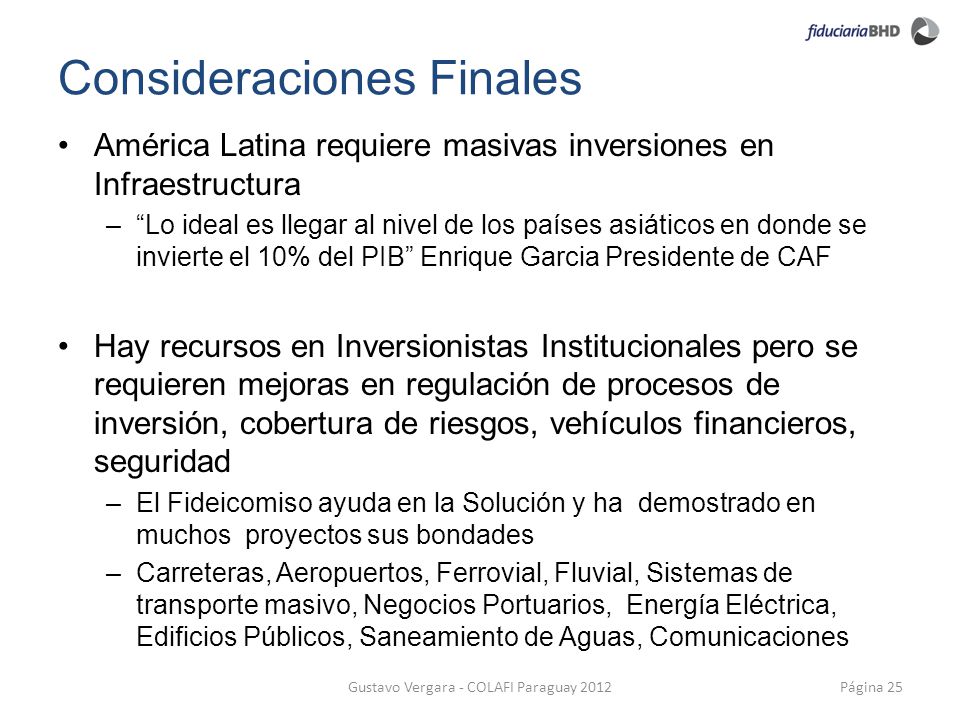 fiduciariaBHD

Consideraciones Finales

• América Latina requiere masivas inversiones en Infraestructura
  – “Lo ideal es llegar al nivel de los países asiáticos en donde se invierte el 10% del PIB” Enrique Garcia Presidente de CAF

• Hay recursos en Inversionistas Institucionales pero se requieren mejoras en regulación de procesos de inversión, cobertura de riesgos, vehículos financieros, seguridad
  – El Fideicomiso ayuda en la Solución y ha demostrado en muchos proyectos sus bondades
  – Carreteras, Aeropuertos, Ferrovial, Fluvial, Sistemas de transporte masivo, Negocios Portuarios, Energía Eléctrica, Edificios Públicos, Saneamiento de Aguas, Comunicaciones

Gustavo Vergara - COLAFI Paraguay 2012

Página 25